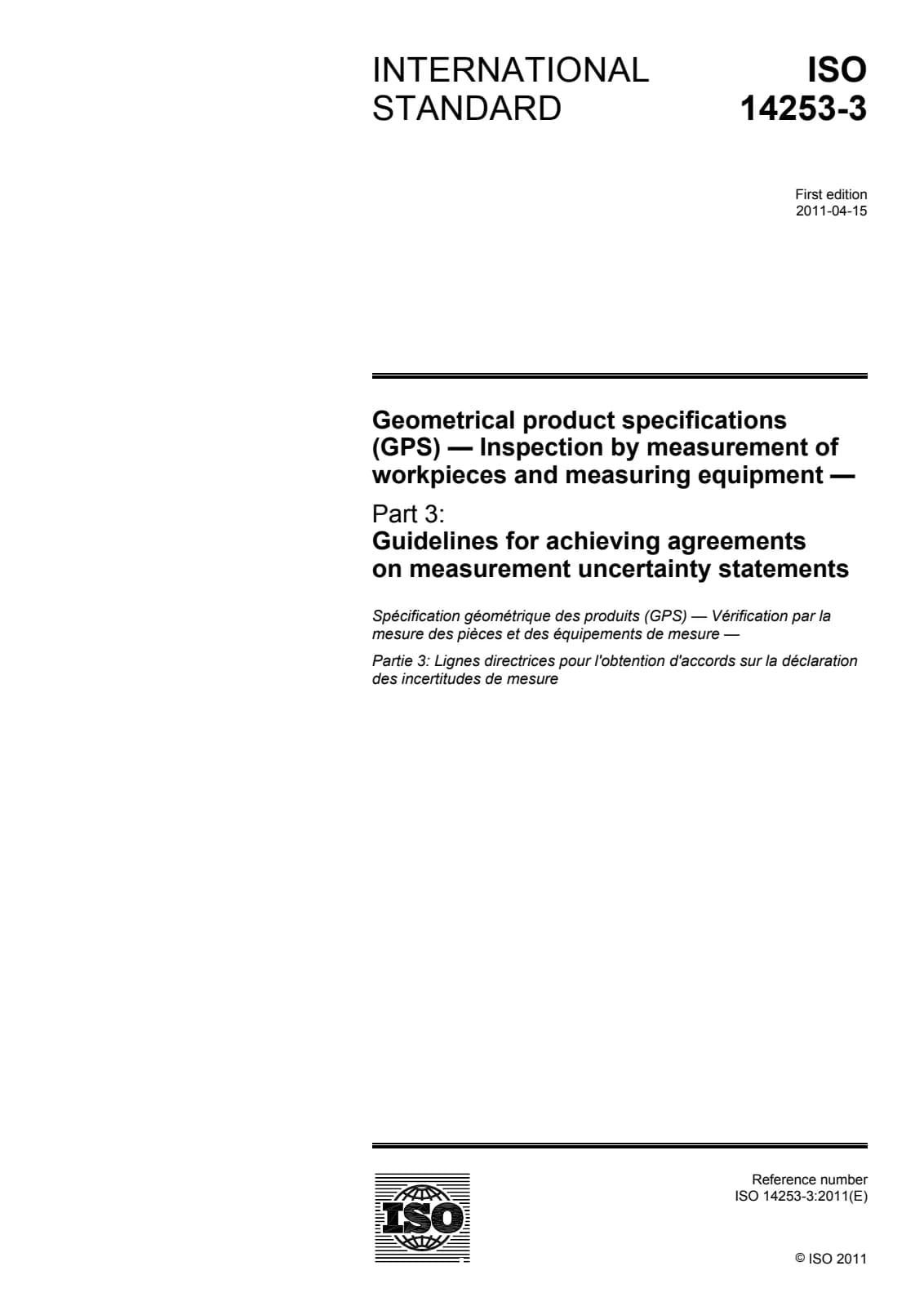 INTERNATIONAL STANDARD

ISO 14253-3

First edition
2011-04-15

Geometrical product specifications (GPS) — Inspection by measurement of workpieces and measuring equipment —

Part 3:
Guidelines for achieving agreements on measurement uncertainty statements

Spécification géométrique des produits (GPS) — Vérification par la mesure des pièces et des équipements de mesure —

Partie 3: Lignes directrices pour l'obtention d'accords sur la déclaration des incertitudes de mesure

ISO

Reference number
ISO 14253-3:2011(E)

© ISO 2011